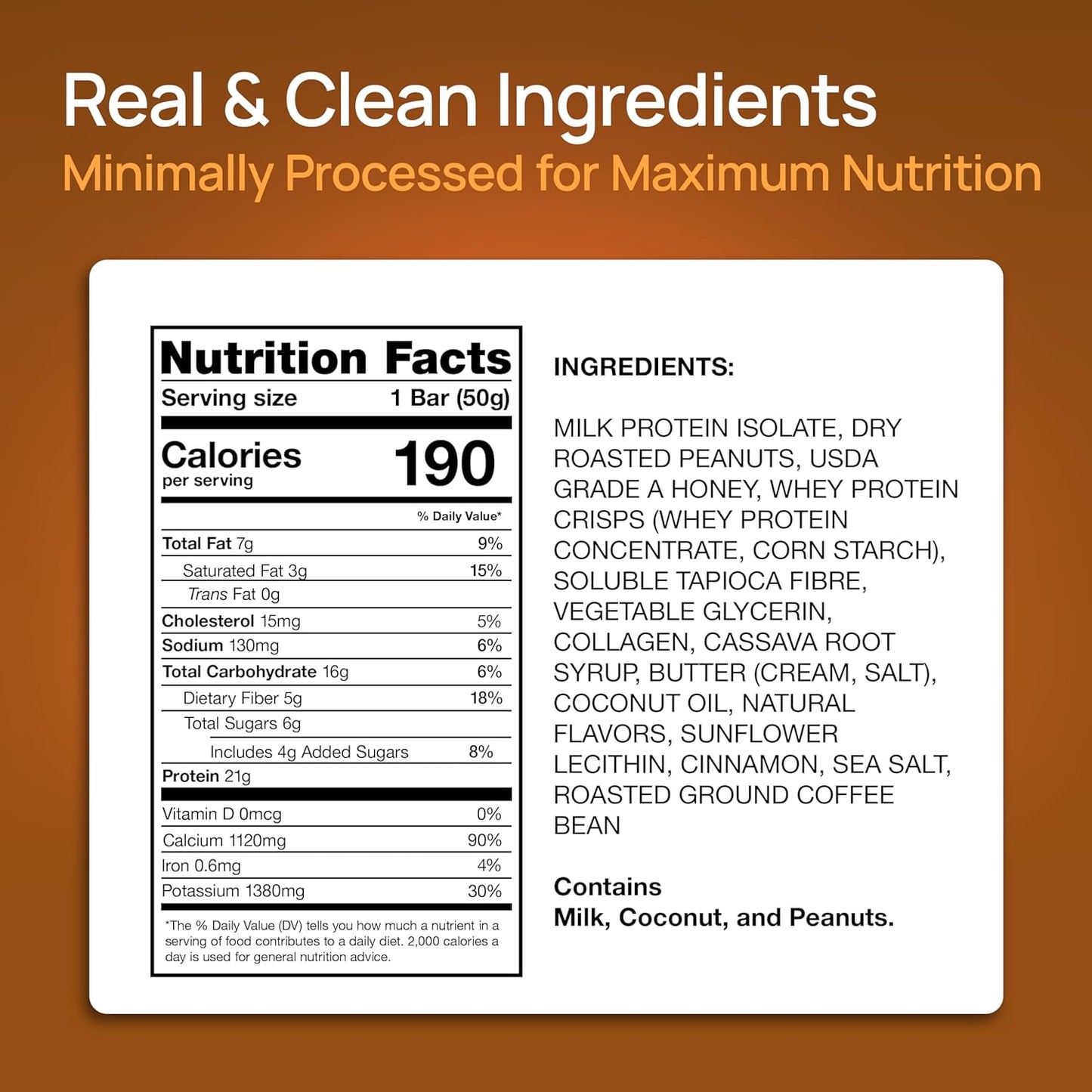 Real & Clean Ingredients
Minimally Processed for Maximum Nutrition

Nutrition Facts
Serving size 1 Bar (50g)

Calories per serving 190

| | % Daily Value* |
|---|---|
| Total Fat 7g | 9% |
| Saturated Fat 3g | 15% |
| Trans Fat 0g | |
| Cholesterol 15mg | 5% |
| Sodium 130mg | 6% |
| Total Carbohydrate 16g | 6% |
| Dietary Fiber 5g | 18% |
| Total Sugars 6g | |
| Includes 4g Added Sugars | 8% |
| Protein 21g | |
| Vitamin D 0mcg | 0% |
| Calcium 1120mg | 90% |
| Iron 0.6mg | 4% |
| Potassium 1380mg | 30% |

*The % Daily Value (DV) tells you how much a nutrient in a serving of food contributes to a daily diet. 2,000 calories a day is used for general nutrition advice.

INGREDIENTS:

MILK PROTEIN ISOLATE, DRY ROASTED PEANUTS, USDA GRADE A HONEY, WHEY PROTEIN CRISPS (WHEY PROTEIN CONCENTRATE, CORN STARCH), SOLUBLE TAPIOCA FIBRE, VEGETABLE GLYCERIN, COLLAGEN, CASSAVA ROOT SYRUP, BUTTER (CREAM, SALT), COCONUT OIL, NATURAL FLAVORS, SUNFLOWER LECITHIN, CINNAMON, SEA SALT, ROASTED GROUND COFFEE BEAN

Contains
Milk, Coconut, and Peanuts.